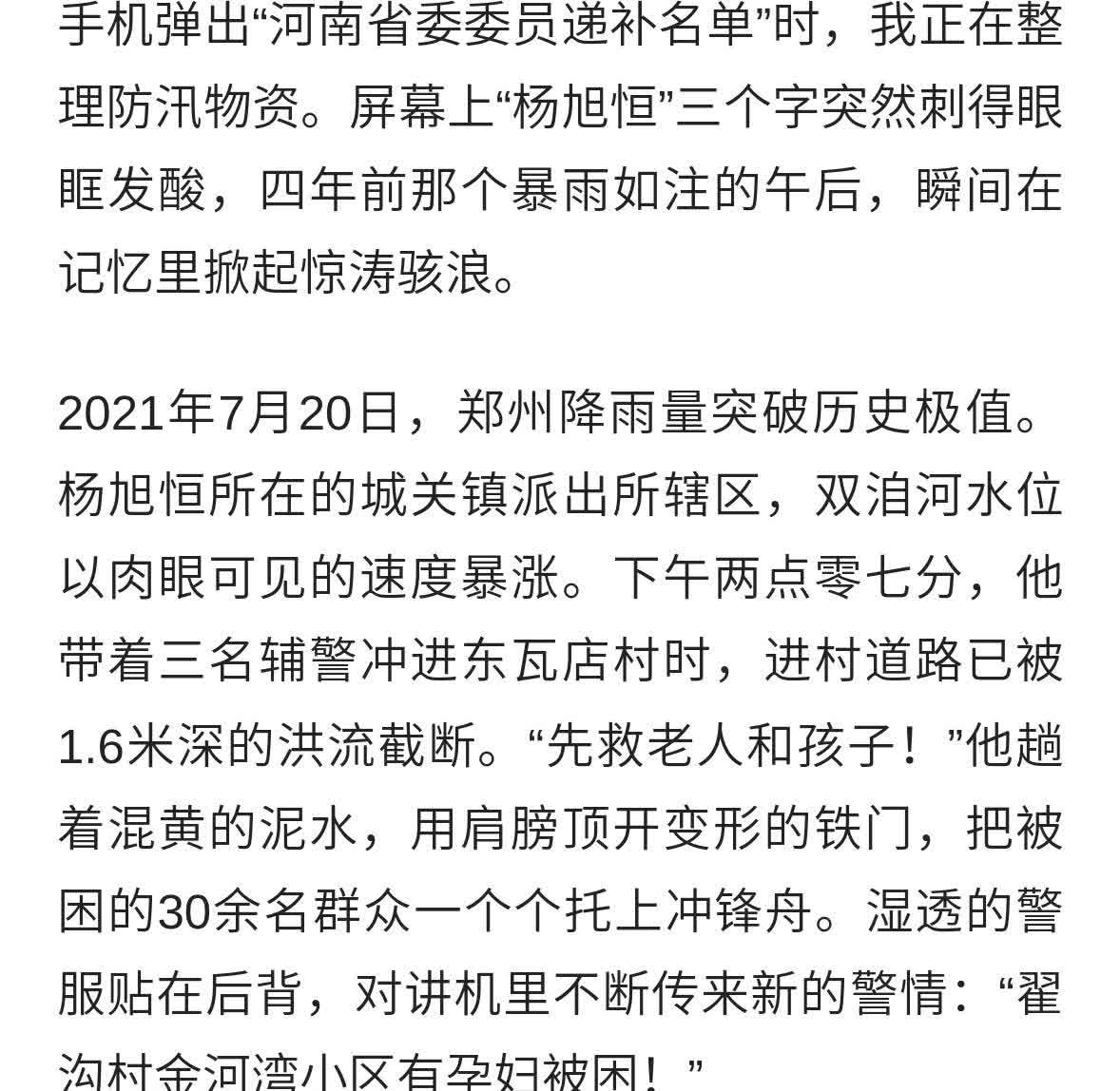 手机弹出“河南省委委员递补名单”时，我正在整理防汛物资。屏幕上“杨旭恒”三个字突然刺得眼眶发酸，四年前那个暴雨如注的午后，瞬间在记忆里掀起惊涛骇浪。

2021年7月20日，郑州降雨量突破历史极值。杨旭恒所在的城关镇派出所辖区，双洎河水位以肉眼可见的速度暴涨。下午两点零七分，他带着三名辅警冲进东瓦店村时，进村道路已被1.6米深的洪流截断。“先救老人和孩子！”他趟着混黄的泥水，用肩膀顶开变形的铁门，把被困的30余名群众一个个托上冲锋舟。湿透的警服贴在后背，对讲机里不断传来新的警情：“翟沟村金河湾小区有孕妇被困！”